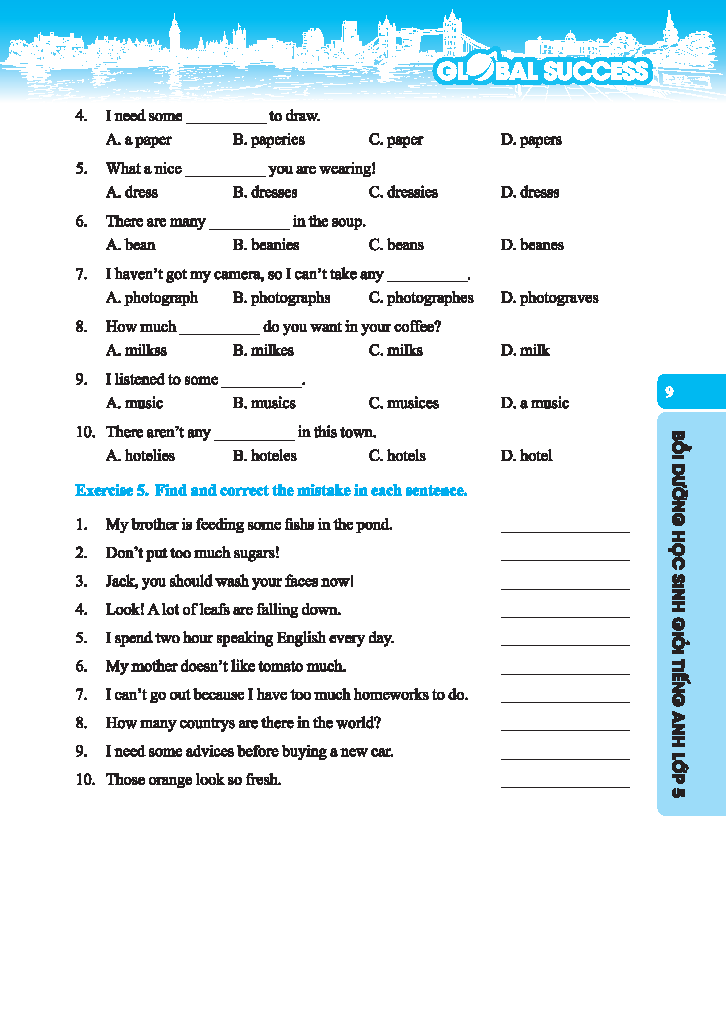 GLOBAL SUCCESS

4. I need some __________ to draw.
A. a paper B. paperies C. paper D. papers

5. What a nice __________ you are wearing!
A. dress B. dresses C. dressies D. dresss

6. There are many __________ in the soup.
A. bean B. beanies C. beans D. beanes

7. I haven't got my camera, so I can't take any __________.
A. photograph B. photographs C. photographes D. photograves

8. How much __________ do you want in your coffee?
A. milkss B. milkes C. milks D. milk

9. I listened to some __________.
A. music B. musics C. musices D. a music

10. There aren't any __________ in this town.
A. hotelies B. hoteles C. hotels D. hotel

Exercise 5. Find and correct the mistake in each sentence.

1. My brother is feeding some fishs in the pond. __________
2. Don't put too much sugars! __________
3. Jack, you should wash your faces now! __________
4. Look! A lot of leafs are falling down. __________
5. I spend two hour speaking English every day. __________
6. My mother doesn't like tomato much. __________
7. I can't go out because I have too much homeworks to do. __________
8. How many countrys are there in the world? __________
9. I need some advices before buying a new car. __________
10. Those orange look so fresh. __________

9

BỒI DƯỠNG HỌC SINH GIỎI TIẾNG ANH LỚP 5